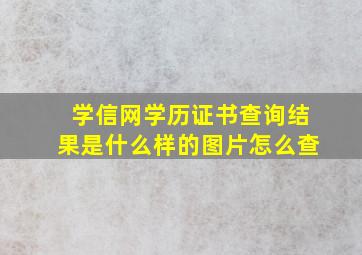 学信网学历证书查询结果是什么样的图片怎么查